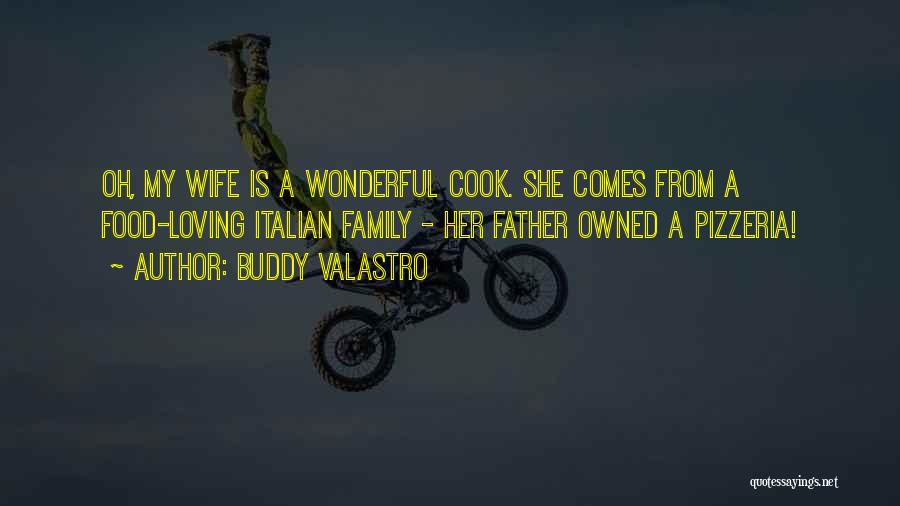 OH, MY WIFE IS A WONDERFUL COOK. SHE COMES FROM A FOOD-LOVING ITALIAN FAMILY - HER FATHER OWNED A PIZZERIA!
~ AUTHOR: BUDDY VALASTRO

quotessayings.net